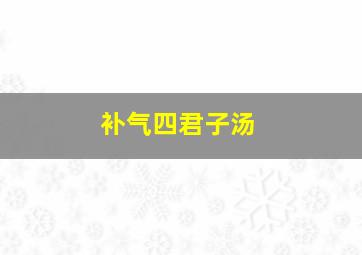 补气四君子汤